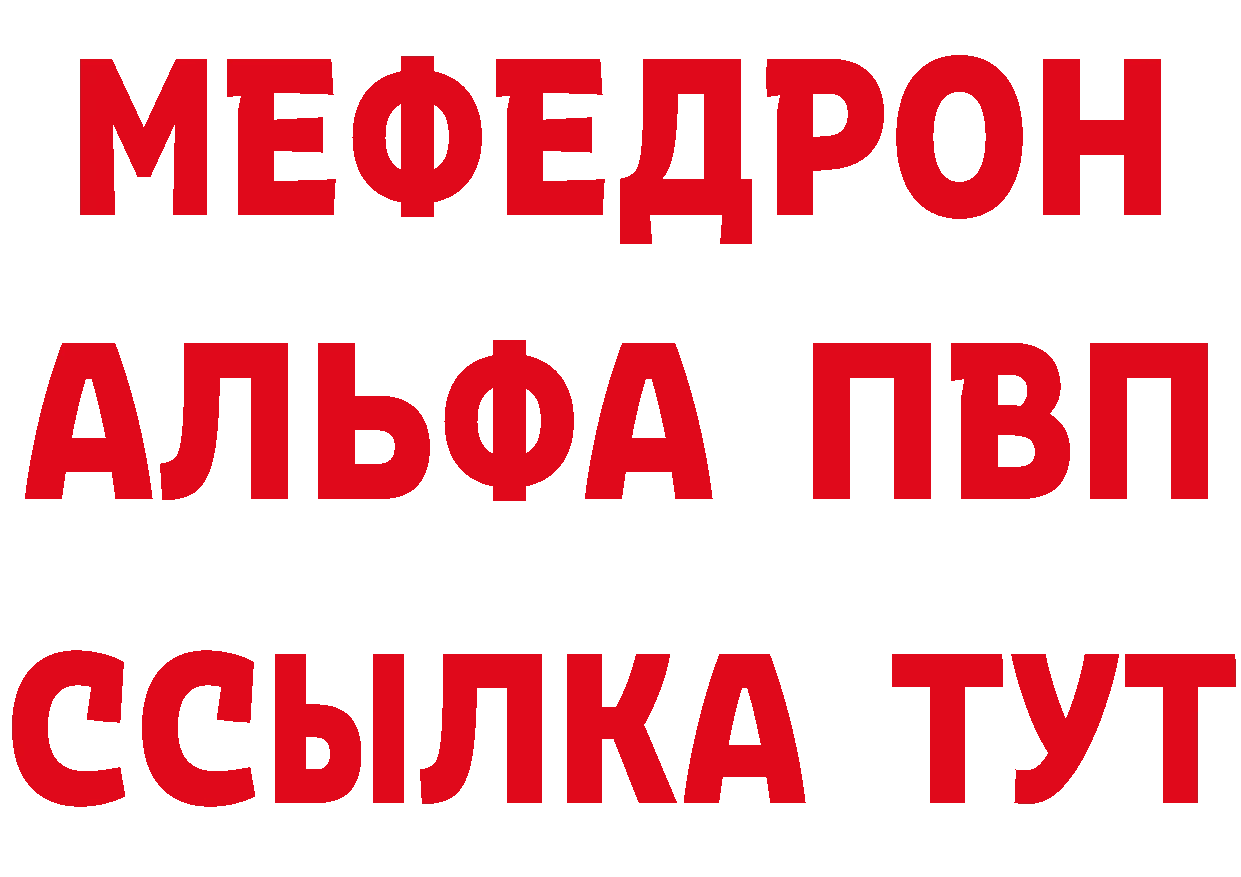 МЕФЕДРОН
АЛЬФА ПВП
ССЫЛКА ТУТ